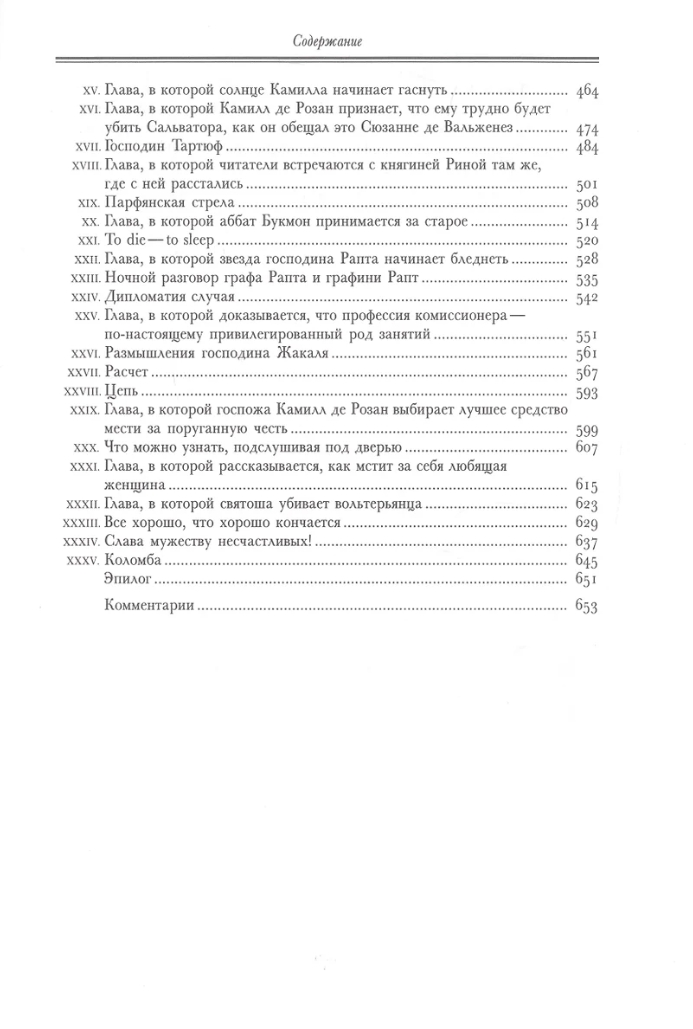 Содержание

XV. Глава, в которой солнце Камилла начинает гаснуть ........ 464
XVI. Глава, в которой Камилл де Розан признает, что ему трудно будет убить Сальватора, как он обещал это Сюзанне де Вальженез ........ 474
XVII. Господин Тартюф ........ 484
XVIII. Глава, в которой читатели встречаются с княгиней Риной там же, где с ней расстались ........ 501
XIX. Парфянская стрела ........ 508
XX. Глава, в которой аббат Букмон принимается за старое ........ 514
XXI. To die — to sleep ........ 520
XXII. Глава, в которой звезда господина Рапта начинает бледнеть ........ 528
XXIII. Ночной разговор графа Рапта и графини Рапт ........ 535
XXIV. Дипломатия случая ........ 542
XXV. Глава, в которой доказывается, что профессия комиссионера — по-настоящему привилегированный род занятий ........ 551
XXVI. Размышления господина Жакаля ........ 561
XXVII. Расчет ........ 567
XXVIII. Цепь ........ 593
XXIX. Глава, в которой госпожа Камилл де Розан выбирает лучшее средство мести за поруганную честь ........ 599
XXX. Что можно узнать, подслушивая под дверью ........ 607
XXXI. Глава, в которой рассказывается, как мстит за себя любящая женщина ........ 615
XXXII. Глава, в которой святоша убивает вольтерьянца ........ 623
XXXIII. Все хорошо, что хорошо кончается ........ 629
XXXIV. Слава мужеству несчастливых! ........ 637
XXXV. Коломба ........ 645
Эпилог ........ 651

Комментарии ........ 653